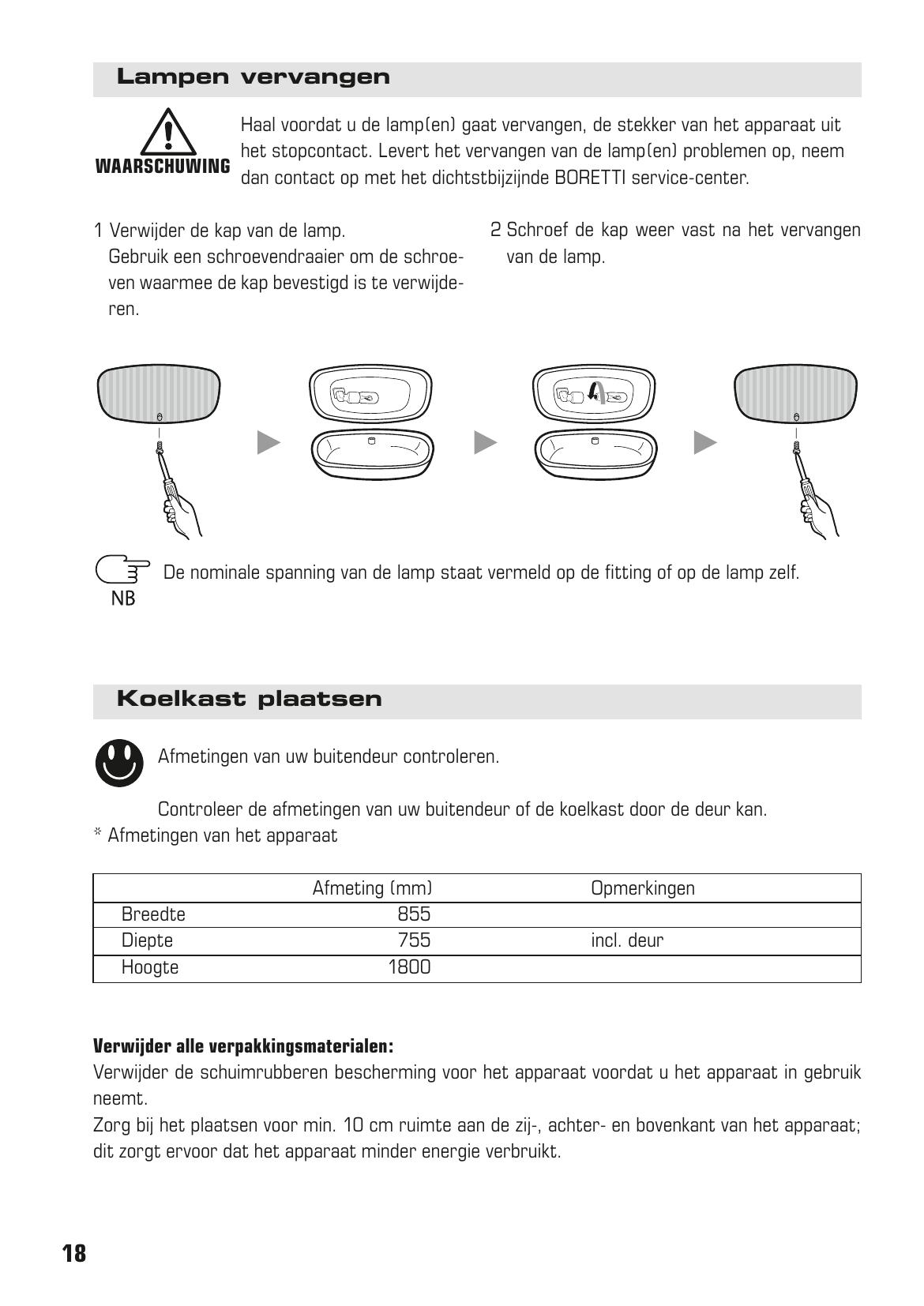 Lampen vervangen

WAARSCHUWING

Haal voordat u de lamp(en) gaat vervangen, de stekker van het apparaat uit het stopcontact. Levert het vervangen van de lamp(en) problemen op, neem dan contact op met het dichtstbijzijnde BORETTI service-center.

1 Verwijder de kap van de lamp.
Gebruik een schroevendraaier om de schroeven waarmee de kap bevestigd is te verwijderen.

2 Schroef de kap weer vast na het vervangen van de lamp.

NB

De nominale spanning van de lamp staat vermeld op de fitting of op de lamp zelf.

Koelkast plaatsen

Afmetingen van uw buitendeur controleren.

Controleer de afmetingen van uw buitendeur of de koelkast door de deur kan.

* Afmetingen van het apparaat

| | Afmeting (mm) | Opmerkingen |
|---|---|---|
| Breedte | 855 | |
| Diepte | 755 | incl. deur |
| Hoogte | 1800 | |

Verwijder alle verpakkingsmaterialen:
Verwijder de schuimrubberen bescherming voor het apparaat voordat u het apparaat in gebruik neemt.
Zorg bij het plaatsen voor min. 10 cm ruimte aan de zij-, achter- en bovenkant van het apparaat; dit zorgt ervoor dat het apparaat minder energie verbruikt.

18